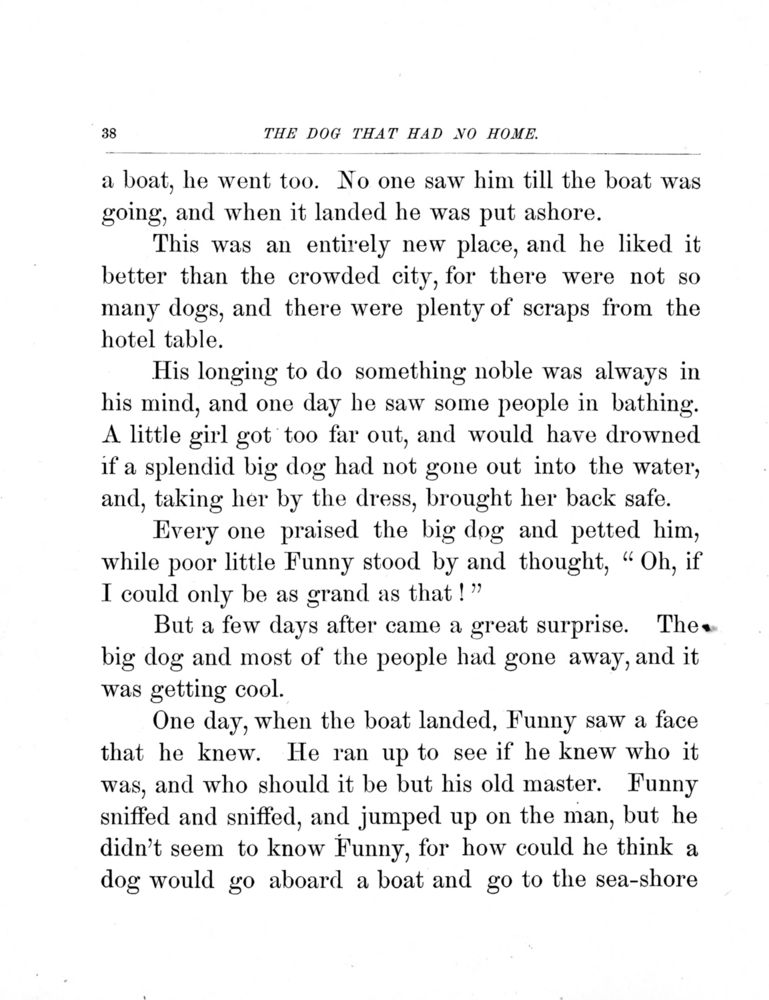 38 THE DOG THAT HAD NO HOME.

a boat, he went too. No one saw him till the boat was going, and when it landed he was put ashore.

This was an entirely new place, and he liked it better than the crowded city, for there were not so many dogs, and there were plenty of scraps from the hotel table.

His longing to do something noble was always in his mind, and one day he saw some people in bathing. A little girl got too far out, and would have drowned if a splendid big dog had not gone out into the water, and, taking her by the dress, brought her back safe.

Every one praised the big dog and petted him, while poor little Funny stood by and thought, "Oh, if I could only be as grand as that!"

But a few days after came a great surprise. The big dog and most of the people had gone away, and it was getting cool.

One day, when the boat landed, Funny saw a face that he knew. He ran up to see if he knew who it was, and who should it be but his old master. Funny sniffed and sniffed, and jumped up on the man, but he didn't seem to know Funny, for how could he think a dog would go aboard a boat and go to the sea-shore